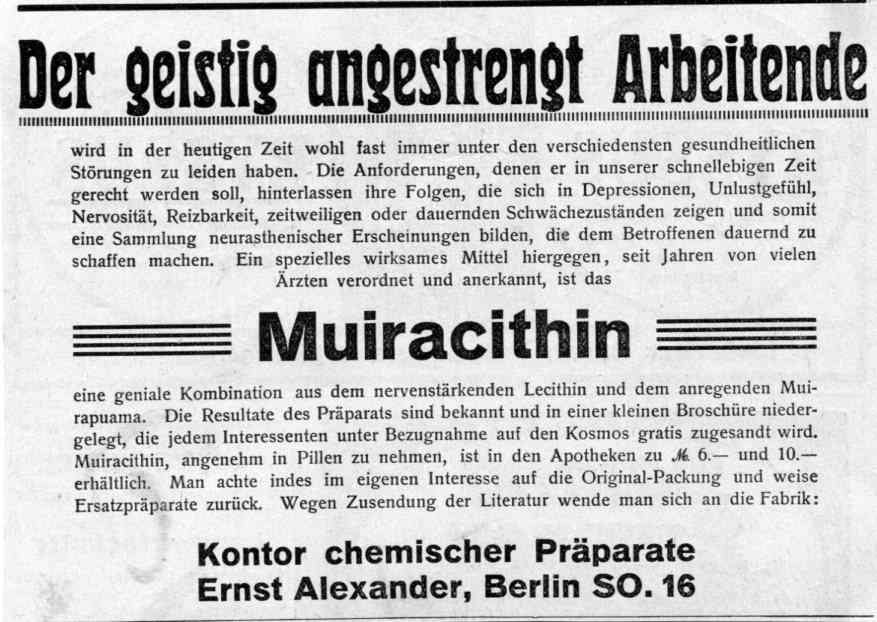 Der geistig angestrengt Arbeitende

wird in der heutigen Zeit wohl fast immer unter den verschiedensten gesundheitlichen Störungen zu leiden haben. Die Anforderungen, denen er in unserer schnellebigen Zeit gerecht werden soll, hinterlassen ihre Folgen, die sich in Depressionen, Unlustgefühl, Nervosität, Reizbarkeit, zeitweiligen oder dauernden Schwächezuständen zeigen und somit eine Sammlung neurasthenischer Erscheinungen bilden, die dem Betroffenen dauernd zu schaffen machen. Ein spezielles wirksames Mittel hiergegen, seit Jahren von vielen Ärzten verordnet und anerkannt, ist das

Muiracithin

eine geniale Kombination aus dem nervenstärkenden Lecithin und dem anregenden Muirapuama. Die Resultate des Präparats sind bekannt und in einer kleinen Broschüre niedergelegt, die jedem Interessenten unter Bezugnahme auf den Kosmos gratis zugesandt wird. Muiracithin, angenehm in Pillen zu nehmen, ist in den Apotheken zu ℳ 6.— und 10.— erhältlich. Man achte indes im eigenen Interesse auf die Original-Packung und weise Ersatzpräparate zurück. Wegen Zusendung der Literatur wende man sich an die Fabrik:

Kontor chemischer Präparate
Ernst Alexander, Berlin SO. 16